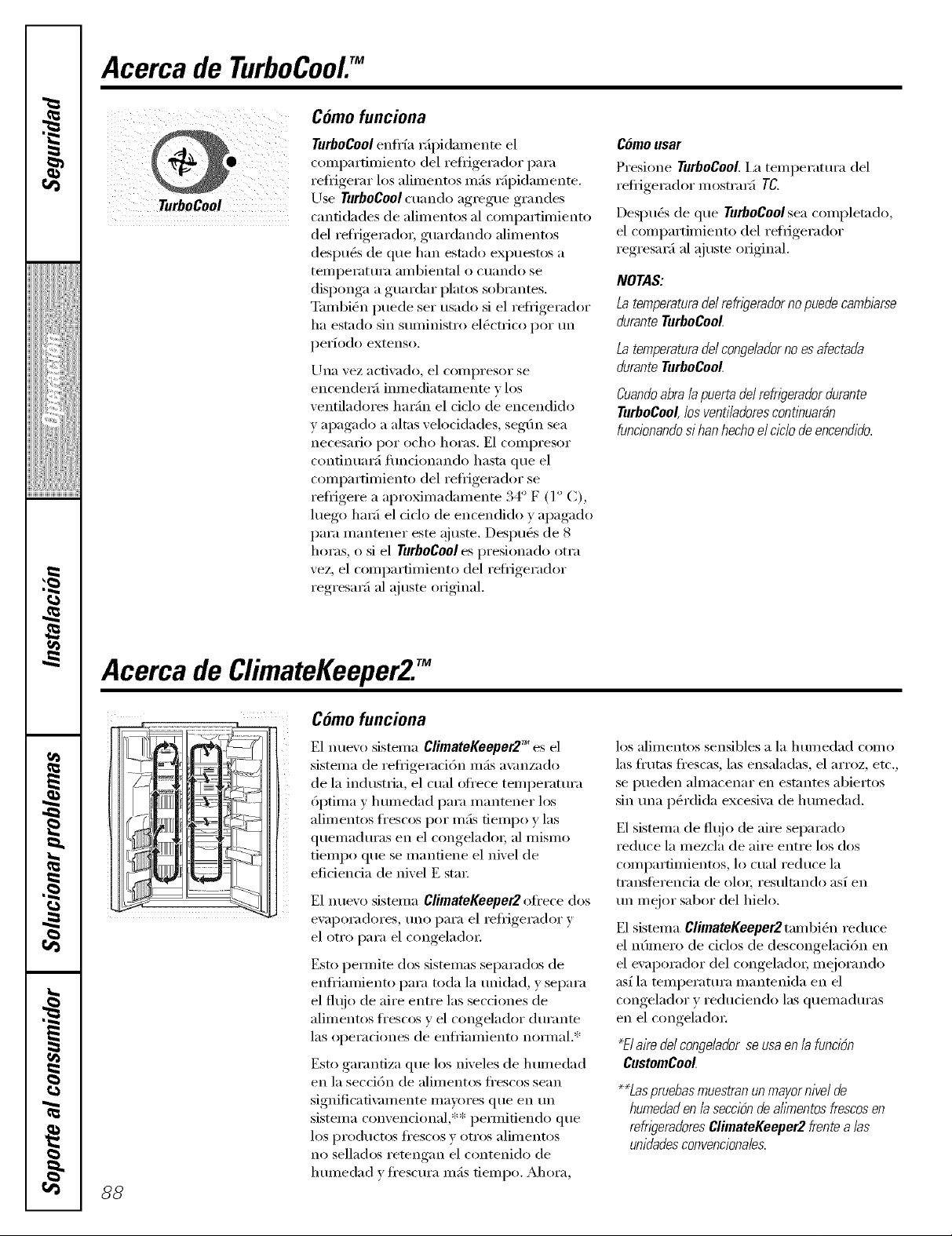 Seguridad

Operación

Instalación

Solucionar problemas

Soporte al consumidor

Acerca de TurboCool.™

TurboCool

Cómo funciona

TurboCool enfría rápidamente el compartimiento del refrigerador para refrigerar los alimentos más rápidamente. Use TurboCool cuando agregue grandes cantidades de alimentos al compartimiento del refrigerador, guardando alimentos después de que han estado expuestos a temperatura ambiental o cuando se disponga a guardar platos sobrantes. También puede ser usado si el refrigerador ha estado sin suministro eléctrico por un período extenso.

Una vez activado, el compresor se encenderá inmediatamente y los ventiladores harán el ciclo de encendido y apagado a altas velocidades, según sea necesario por ocho horas. El compresor continuará funcionando hasta que el compartimiento del refrigerador se refrigere a aproximadamente 34° F (1° C), luego hará el ciclo de encendido y apagado para mantener este ajuste. Después de 8 horas, o si el TurboCool es presionado otra vez, el compartimiento del refrigerador regresará al ajuste original.

Cómo usar

Presione TurboCool. La temperatura del refrigerador mostrará TC.

Después de que TurboCool sea completado, el compartimiento del refrigerador regresará al ajuste original.

NOTAS:

La temperatura del refrigerador no puede cambiarse durante TurboCool.

La temperatura del congelador no es afectada durante TurboCool.

Cuando abra la puerta del refrigerador durante TurboCool, los ventiladores continuarán funcionando si han hecho el ciclo de encendido.

Acerca de ClimateKeeper2.™

Cómo funciona

El nuevo sistema ClimateKeeper2™ es el sistema de refrigeración más avanzado de la industria, el cual ofrece temperatura óptima y humedad para mantener los alimentos frescos por más tiempo y las quemaduras en el congelador, al mismo tiempo que se mantiene el nivel de eficiencia de nivel E star.

El nuevo sistema ClimateKeeper2 ofrece dos evaporadores, uno para el refrigerador y el otro para el congelador.

Esto permite dos sistemas separados de enfriamiento para toda la unidad, y separa el flujo de aire entre las secciones de alimentos frescos y el congelador durante las operaciones de enfriamiento normal.*

Esto garantiza que los niveles de humedad en la sección de alimentos frescos sean significativamente mayores que en un sistema convencional,** permitiendo que los productos frescos y otros alimentos no sellados retengan el contenido de humedad y frescura más tiempo. Ahora, los alimentos sensibles a la humedad como las frutas frescas, las ensaladas, el arroz, etc., se pueden almacenar en estantes abiertos sin una pérdida excesiva de humedad.

El sistema de flujo de aire separado reduce la mezcla de aire entre los dos compartimientos, lo cual reduce la transferencia de olor, resultando así en un mejor sabor del hielo.

El sistema ClimateKeeper2 también reduce el número de ciclos de descongelación en el evaporador del congelador, mejorando así la temperatura mantenida en el congelador y reduciendo las quemaduras en el congelador.

*El aire del congelador se usa en la función CustomCool.

**Las pruebas muestran un mayor nivel de humedad en la sección de alimentos frescos en refrigeradores ClimateKeeper2 frente a las unidades convencionales.

88